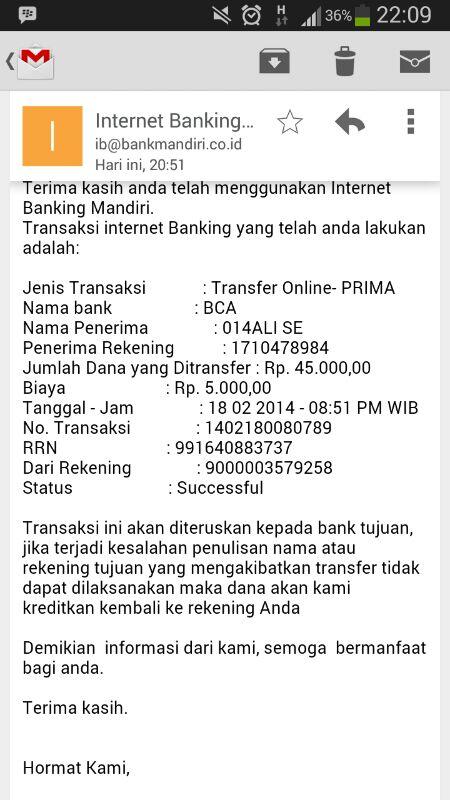 36% 22:09

I

Internet Banking...
ib@bankmandiri.co.id
Hari ini, 20:51

Terima kasih anda telah menggunakan Internet Banking Mandiri.
Transaksi internet Banking yang telah anda lakukan adalah:

Jenis Transaksi : Transfer Online- PRIMA
Nama bank : BCA
Nama Penerima : 014ALI SE
Penerima Rekening : 1710478984
Jumlah Dana yang Ditransfer : Rp. 45.000,00
Biaya : Rp. 5.000,00
Tanggal - Jam : 18 02 2014 - 08:51 PM WIB
No. Transaksi : 1402180080789
RRN : 991640883737
Dari Rekening : 9000003579258
Status : Successful

Transaksi ini akan diteruskan kepada bank tujuan, jika terjadi kesalahan penulisan nama atau rekening tujuan yang mengakibatkan transfer tidak dapat dilaksanakan maka dana akan kami kreditkan kembali ke rekening Anda

Demikian informasi dari kami, semoga bermanfaat bagi anda.

Terima kasih.

Hormat Kami,